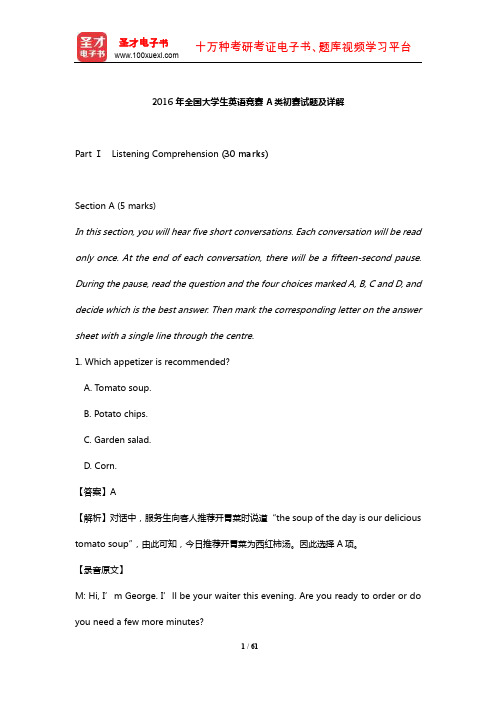 圣才电子书
圣才电子书
www.100xuexi.com
十万种考研考证电子书、题库视频学习平台

2016 年全国大学生英语竞赛 A 类初赛试题及详解

Part Ⅰ Listening Comprehension (30 marks)

Section A (5 marks)

In this section, you will hear five short conversations. Each conversation will be read only once. At the end of each conversation, there will be a fifteen-second pause. During the pause, read the question and the four choices marked A, B, C and D, and decide which is the best answer. Then mark the corresponding letter on the answer sheet with a single line through the centre.

1. Which appetizer is recommended?

A. Tomato soup.

B. Potato chips.

C. Garden salad.

D. Corn.

【答案】A

【解析】对话中，服务生向客人推荐开胃菜时说道“the soup of the day is our delicious tomato soup”，由此可知，今日推荐开胃菜为西红柿汤。因此选择 A 项。

【录音原文】

M: Hi, I’m George. I’ll be your waiter this evening. Are you ready to order or do you need a few more minutes?

1 / 61